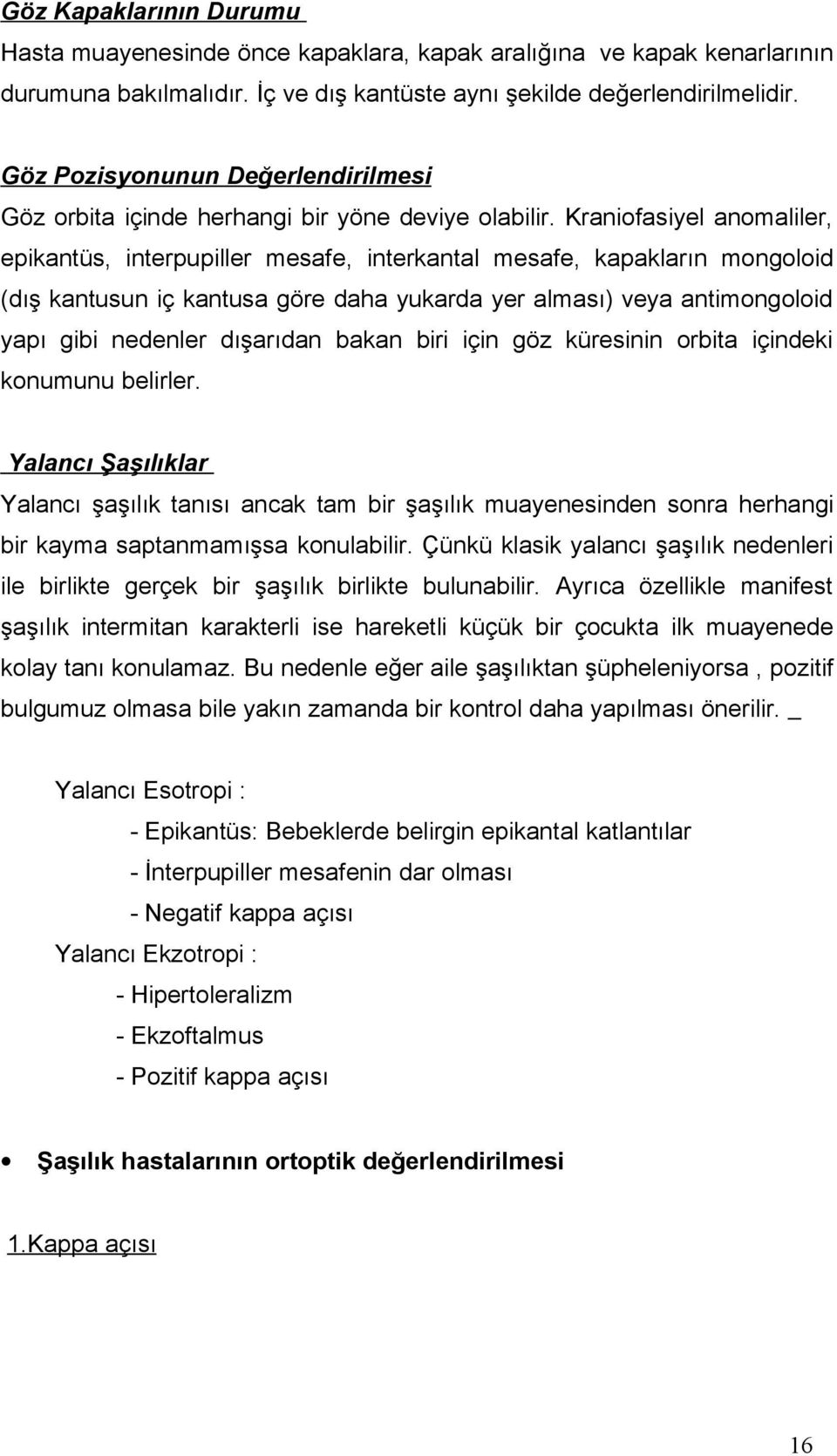 Göz Kapaklarının Durumu

Hasta muayenesinde önce kapaklara, kapak aralığına ve kapak kenarlarının durumuna bakılmalıdır. İç ve dış kantüste aynı şekilde değerlendirilmelidir.

Göz Pozisyonunun Değerlendirilmesi

Göz orbita içinde herhangi bir yöne deviye olabilir. Kraniofasiyel anomaliler, epikantüs, interpupiller mesafe, interkantal mesafe, kapakların mongoloid (dış kantusun iç kantusa göre daha yukarda yer alması) veya antimongoloid yapı gibi nedenler dışarıdan bakan biri için göz küresinin orbita içindeki konumunu belirler.

Yalancı Şaşılıklar

Yalancı şaşılık tanısı ancak tam bir şaşılık muayenesinden sonra herhangi bir kayma saptanmamışsa konulabilir. Çünkü klasik yalancı şaşılık nedenleri ile birlikte gerçek bir şaşılık birlikte bulunabilir. Ayrıca özellikle manifest şaşılık intermitan karakterli ise hareketli küçük bir çocukta ilk muayenede kolay tanı konulamaz. Bu nedenle eğer aile şaşılıktan şüpheleniyorsa , pozitif bulgumuz olmasa bile yakın zamanda bir kontrol daha yapılması önerilir. _

Yalancı Esotropi :

- Epikantüs: Bebeklerde belirgin epikantal katlantılar
- İnterpupiller mesafenin dar olması
- Negatif kappa açısı

Yalancı Ekzotropi :

- Hipertoleralizm
- Ekzoftalmus
- Pozitif kappa açısı

• Şaşılık hastalarının ortoptik değerlendirilmesi

1.Kappa açısı

16